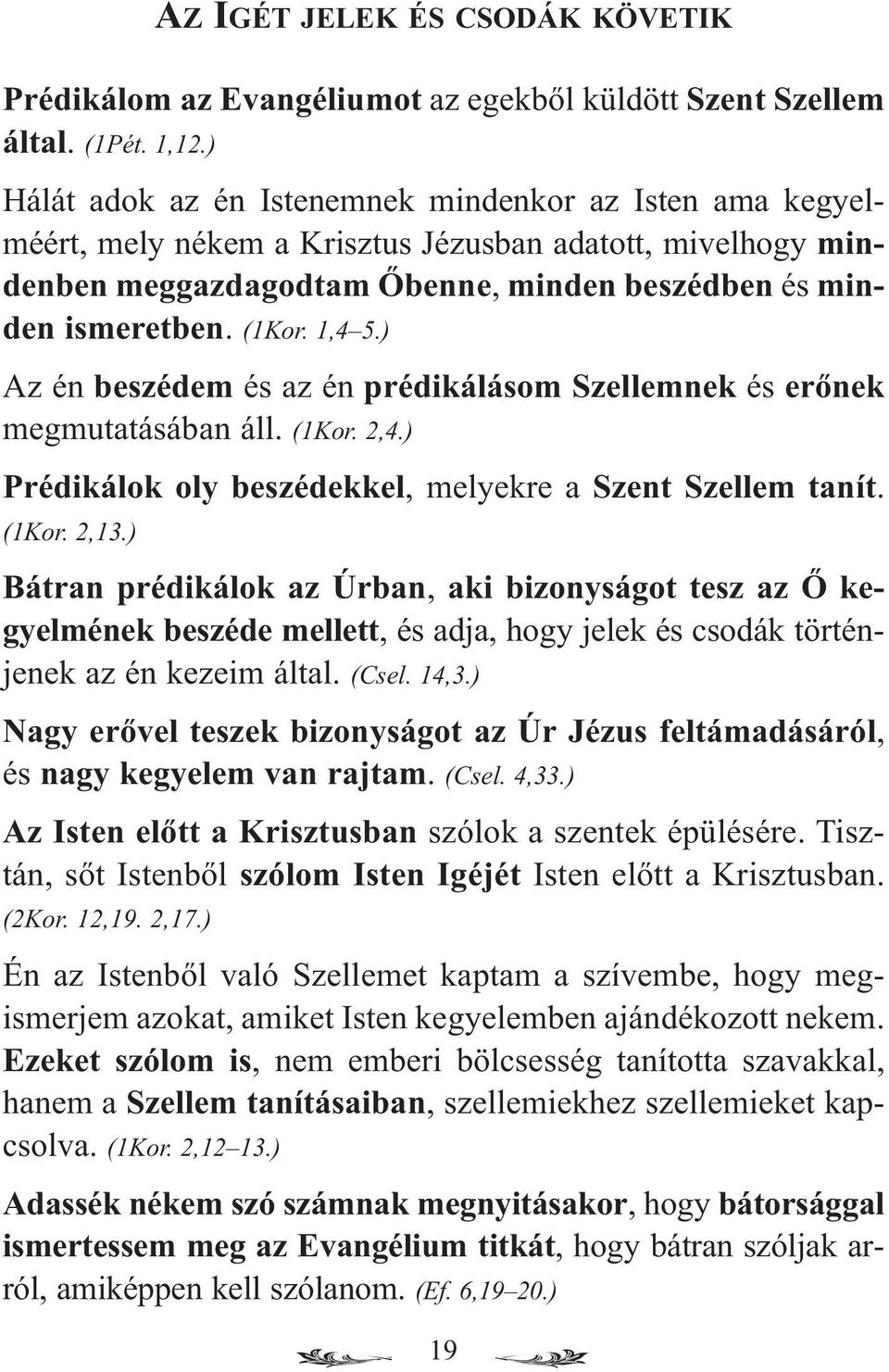 AZ IGÉT JELEK ÉS CSODÁK KÖVETIK

Prédikálom az Evangéliumot az egekből küldött Szent Szellem által. (1Pét. 1,12.)

Hálát adok az én Istenemnek mindenkor az Isten ama kegyelméért, mely nékem a Krisztus Jézusban adatott, mivelhogy mindenben meggazdagodtam Őbenne, minden beszédben és minden ismeretben. (1Kor. 1,4–5.)

Az én beszédem és az én prédikálásom Szellemnek és erőnek megmutatásában áll. (1Kor. 2,4.)

Prédikálok oly beszédekkel, melyekre a Szent Szellem tanít. (1Kor. 2,13.)

Bátran prédikálok az Úrban, aki bizonyságot tesz az Ő kegyelmének beszéde mellett, és adja, hogy jelek és csodák történjenek az én kezeim által. (Csel. 14,3.)

Nagy erővel teszek bizonyságot az Úr Jézus feltámadásáról, és nagy kegyelem van rajtam. (Csel. 4,33.)

Az Isten előtt a Krisztusban szólok a szentek épülésére. Tisztán, sőt Istenből szólom Isten Igéjét Isten előtt a Krisztusban. (2Kor. 12,19. 2,17.)

Én az Istenből való Szellemet kaptam a szívembe, hogy megismerjem azokat, amiket Isten kegyelemben ajándékozott nekem. Ezeket szólom is, nem emberi bölcsesség tanította szavakkal, hanem a Szellem tanításaiban, szellemiekhez szellemieket kapcsolva. (1Kor. 2,12–13.)

Adassék nékem szó számnak megnyitásakor, hogy bátorsággal ismertessem meg az Evangélium titkát, hogy bátran szóljak arról, amiképpen kell szólanom. (Ef. 6,19–20.)

19